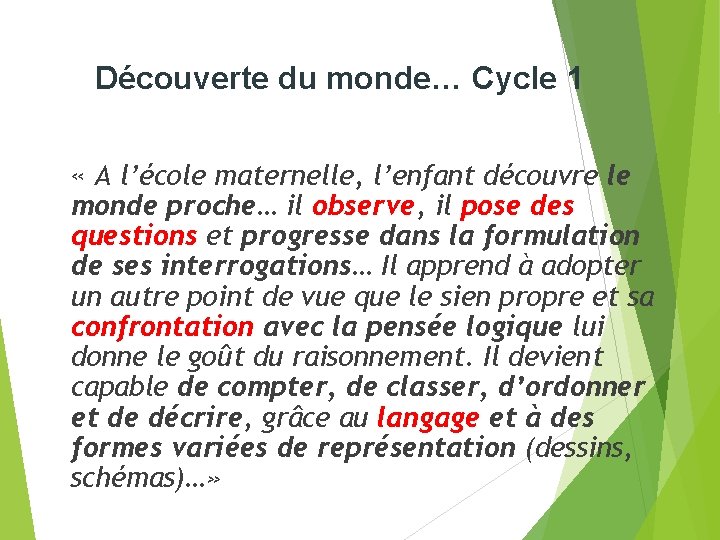 Découverte du monde… Cycle 1

« A l'école maternelle, l'enfant découvre le monde proche… il observe, il pose des questions et progresse dans la formulation de ses interrogations… Il apprend à adopter un autre point de vue que le sien propre et sa confrontation avec la pensée logique lui donne le goût du raisonnement. Il devient capable de compter, de classer, d'ordonner et de décrire, grâce au langage et à des formes variées de représentation (dessins, schémas)…»